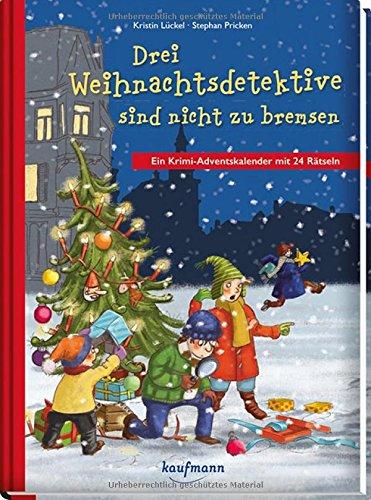 Urheberrechtlich geschütztes Material

Kristin Lückel · Stephan Pricken

Drei Weihnachtsdetektive sind nicht zu bremsen

Ein Krimi-Adventskalender mit 24 Rätseln

kaufmann

Urheberrechtlich geschütztes Material